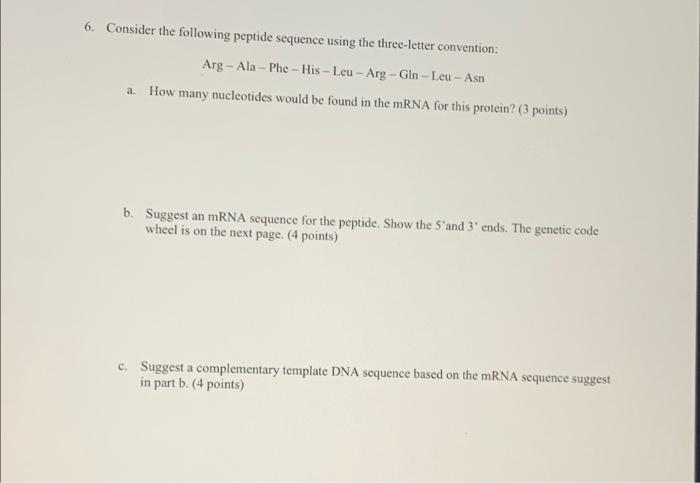 6. Consider the following peptide sequence using the three-letter convention:

Arg – Ala – Phe – His – Leu – Arg – Gln – Leu – Asn

a. How many nucleotides would be found in the mRNA for this protein? (3 points)

b. Suggest an mRNA sequence for the peptide. Show the 5'and 3' ends. The genetic code wheel is on the next page. (4 points)

c. Suggest a complementary template DNA sequence based on the mRNA sequence suggest in part b. (4 points)